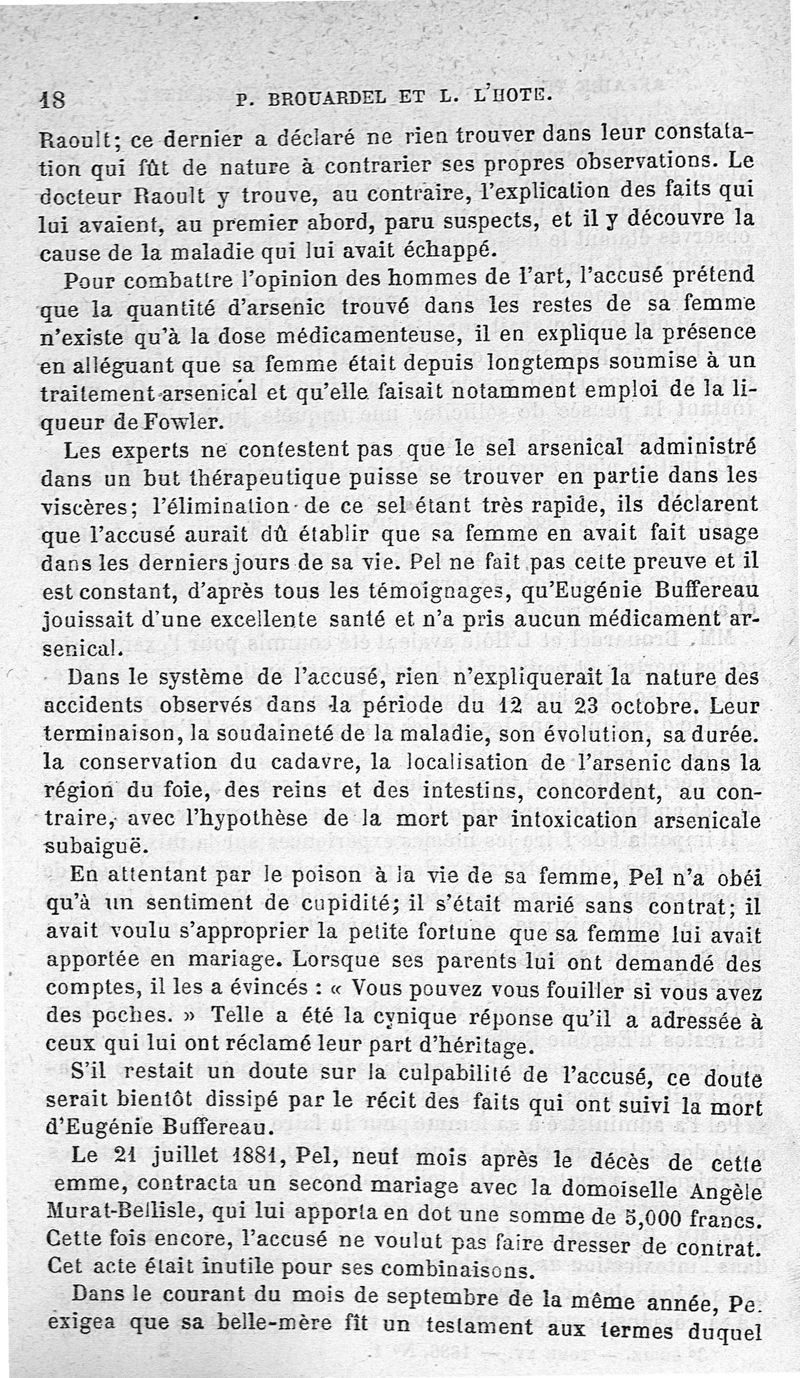 18 P. BROUARDEL ET L. L'HOTE.

Raoult; ce dernier a déclaré ne rien trouver dans leur constatation qui fût de nature à contrarier ses propres observations. Le docteur Raoult y trouve, au contraire, l'explication des faits qui lui avaient, au premier abord, paru suspects, et il y découvre la cause de la maladie qui lui avait échappé.

Pour combattre l'opinion des hommes de l'art, l'accusé prétend que la quantité d'arsenic trouvé dans les restes de sa femme n'existe qu'à la dose médicamenteuse, il en explique la présence en alléguant que sa femme était depuis longtemps soumise à un traitement arsenical et qu'elle faisait notamment emploi de la liqueur de Fowler.

Les experts ne contestent pas que le sel arsenical administré dans un but thérapeutique puisse se trouver en partie dans les viscères; l'élimination de ce sel étant très rapide, ils déclarent que l'accusé aurait dû établir que sa femme en avait fait usage dans les derniers jours de sa vie. Pel ne fait pas cette preuve et il est constant, d'après tous les témoignages, qu'Eugénie Buffereau jouissait d'une excellente santé et n'a pris aucun médicament arsenical.

Dans le système de l'accusé, rien n'expliquerait la nature des accidents observés dans la période du 12 au 23 octobre. Leur terminaison, la soudaineté de la maladie, son évolution, sa durée. la conservation du cadavre, la localisation de l'arsenic dans la région du foie, des reins et des intestins, concordent, au contraire, avec l'hypothèse de la mort par intoxication arsenicale subaiguë.

En attentant par le poison à la vie de sa femme, Pel n'a obéi qu'à un sentiment de cupidité; il s'était marié sans contrat; il avait voulu s'approprier la petite fortune que sa femme lui avait apportée en mariage. Lorsque ses parents lui ont demandé des comptes, il les a évincés : « Vous pouvez vous fouiller si vous avez des poches. » Telle a été la cynique réponse qu'il a adressée à ceux qui lui ont réclamé leur part d'héritage.

S'il restait un doute sur la culpabilité de l'accusé, ce doute serait bientôt dissipé par le récit des faits qui ont suivi la mort d'Eugénie Buffereau.

Le 21 juillet 1881, Pel, neuf mois après le décès de cette emme, contracta un second mariage avec la domoiselle Angèle Murat-Bellisle, qui lui apporta en dot une somme de 5,000 francs. Cette fois encore, l'accusé ne voulut pas faire dresser de contrat. Cet acte était inutile pour ses combinaisons.

Dans le courant du mois de septembre de la même année, Pe. exigea que sa belle-mère fît un testament aux termes duquel